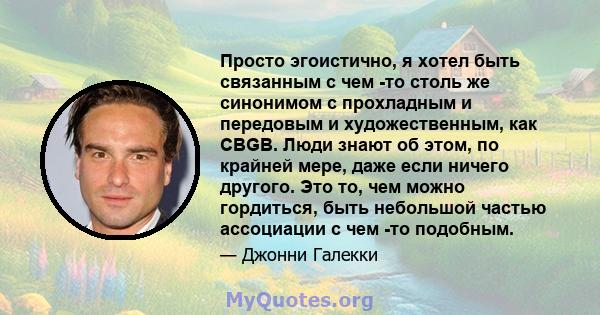 Просто эгоистично, я хотел быть связанным с чем -то столь же синонимом с прохладным и передовым и художественным, как CBGB. Люди знают об этом, по крайней мере, даже если ничего другого. Это то, чем можно гордиться, быть небольшой частью ассоциации с чем -то подобным.

— Джонни Галекки

MyQuotes.org